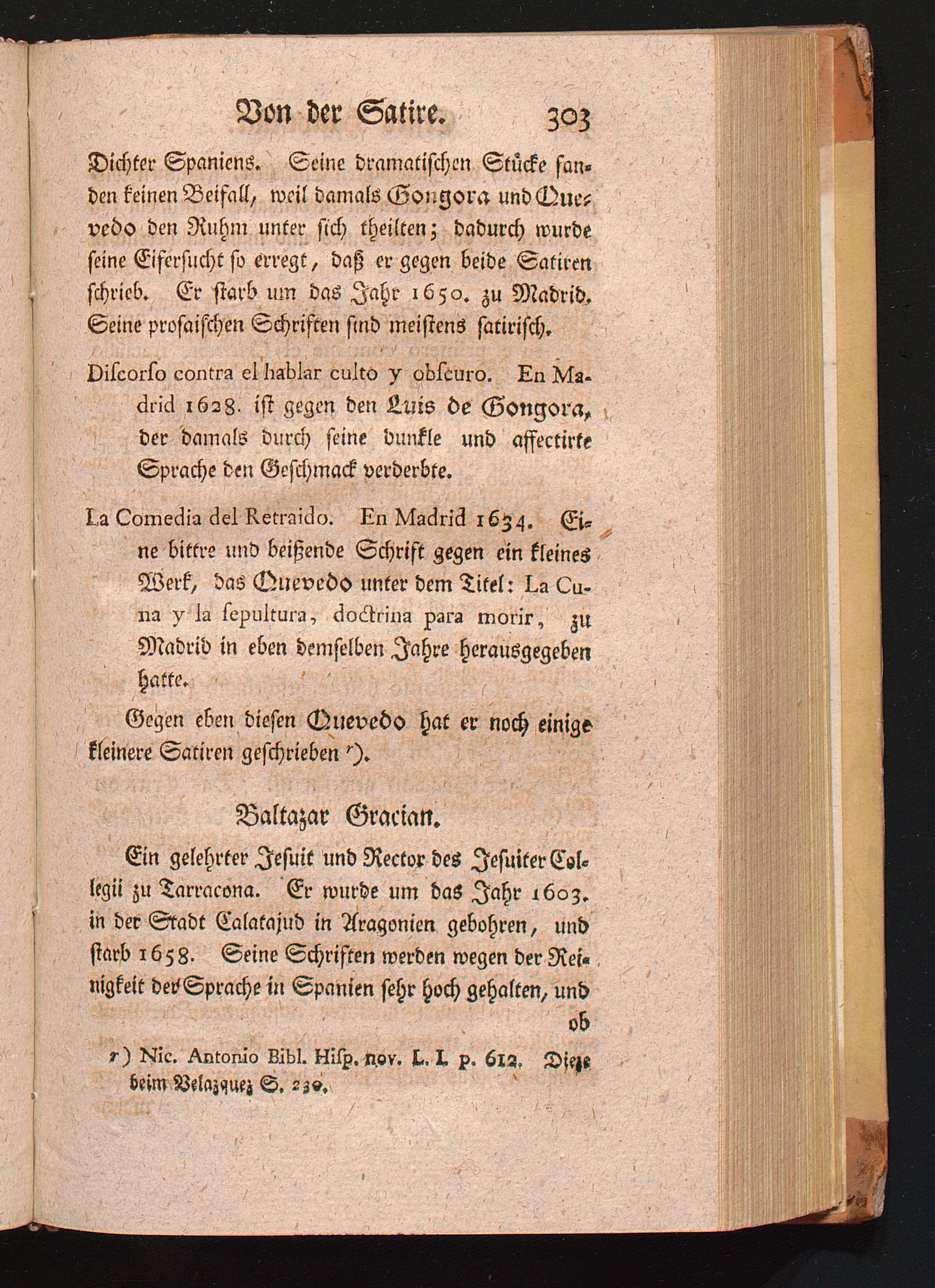 Von der Satire. 303

Dichter Spaniens. Seine dramatischen Stücke fanden keinen Beifall, weil damals Gongora und Quevedo den Ruhm unter sich theilten; dadurch wurde seine Eifersucht so erregt, daß er gegen beide Satiren schrieb. Er starb um das Jahr 1650. zu Madrid. Seine prosaischen Schriften sind meistens satirisch.

Discorso contra el hablar culto y obscuro. En Madrid 1628. ist gegen den Luis de Gongora, der damals durch seine dunkle und affectirte Sprache den Geschmack verderbte.

La Comedia del Retraido. En Madrid 1634. Eine bittre und beißende Schrift gegen ein kleines Werk, das Quevedo unter dem Titel: La Cuna y la sepultura, doctrina para morir, zu Madrid in eben demselben Jahre herausgegeben hatte.

Gegen eben diesen Quevedo hat er noch einige kleinere Satiren geschrieben r).

Baltazar Gracian.

Ein gelehrter Jesuit und Rector des Jesuiter Collegii zu Tarracona. Er wurde um das Jahr 1603. in der Stadt Calatajud in Aragonien gebohren, und starb 1658. Seine Schriften werden wegen der Reinigkeit der Sprache in Spanien sehr hoch gehalten, und ob

r) Nic. Antonio Bibl. Hisp. nov. L. I. p. 612. Dieze beim Velazquez S. 230.